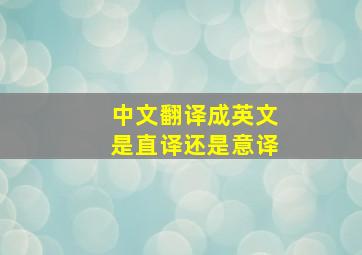 中文翻译成英文
是直译还是意译